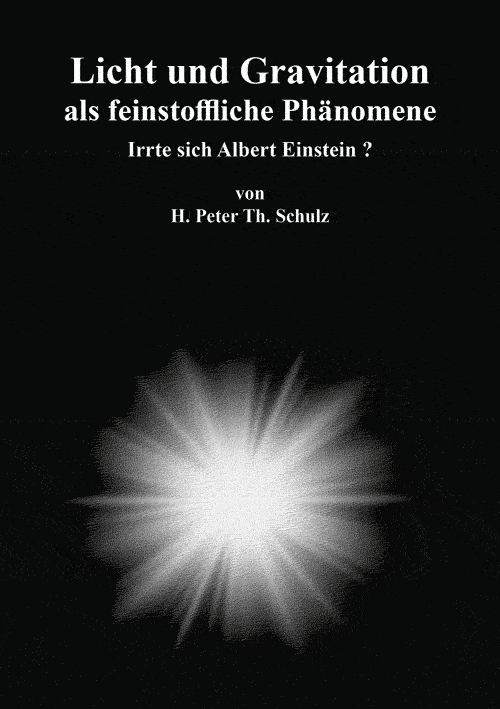 Licht und Gravitation
als feinstoffliche Phänomene

Irrte sich Albert Einstein ?

von
H. Peter Th. Schulz